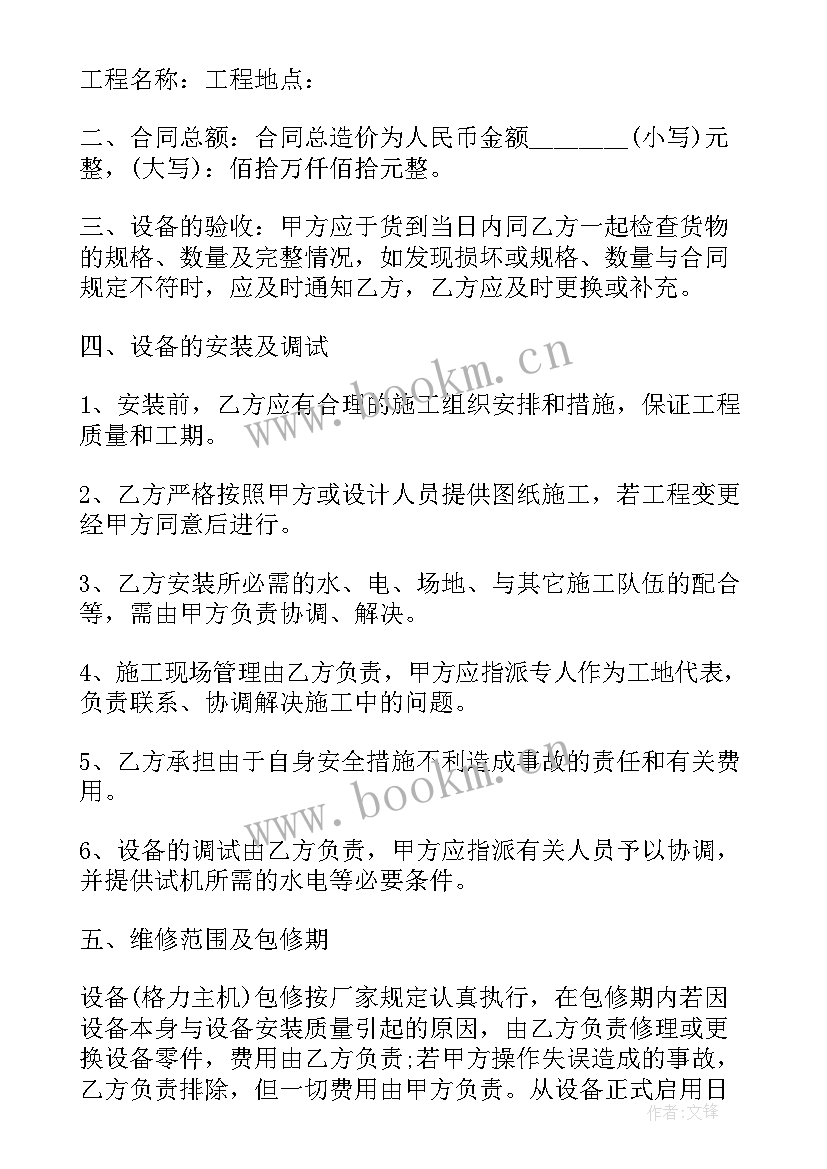 工程名称：工程地点：

二、合同总额：合同总造价为人民币金额________(小写)元整，(大写)：佰拾万仟佰拾元整。

三、设备的验收：甲方应于货到当日内同乙方一起检查货物的规格、数量及完整情况，如发现损坏或规格、数量与合同规定不符时，应及时通知乙方，乙方应及时更换或补充。

四、设备的安装及调试

1、安装前，乙方应有合理的施工组织安排和措施，保证工程质量和工期。

2、乙方严格按照甲方或设计人员提供图纸施工，若工程变更经甲方同意后进行。

3、乙方安装所必需的水、电、场地、与其它施工队伍的配合等，需由甲方负责协调、解决。

4、施工现场管理由乙方负责，甲方应指派专人作为工地代表，负责联系、协调解决施工中的问题。

5、乙方承担由于自身安全措施不利造成事故的责任和有关费用。

6、设备的调试由乙方负责，甲方应指派有关人员予以协调，并提供试机所需的水电等必要条件。

五、维修范围及包修期

设备(格力主机)包修按厂家规定认真执行，在包修期内若因设备本身与设备安装质量引起的原因，由乙方负责修理或更换设备零件，费用由乙方负责;若甲方操作失误造成的事故，乙方负责排除，但一切费用由甲方负责。从设备正式启用日

www.bookm.cn

www.bookm.cn

作者：文锋